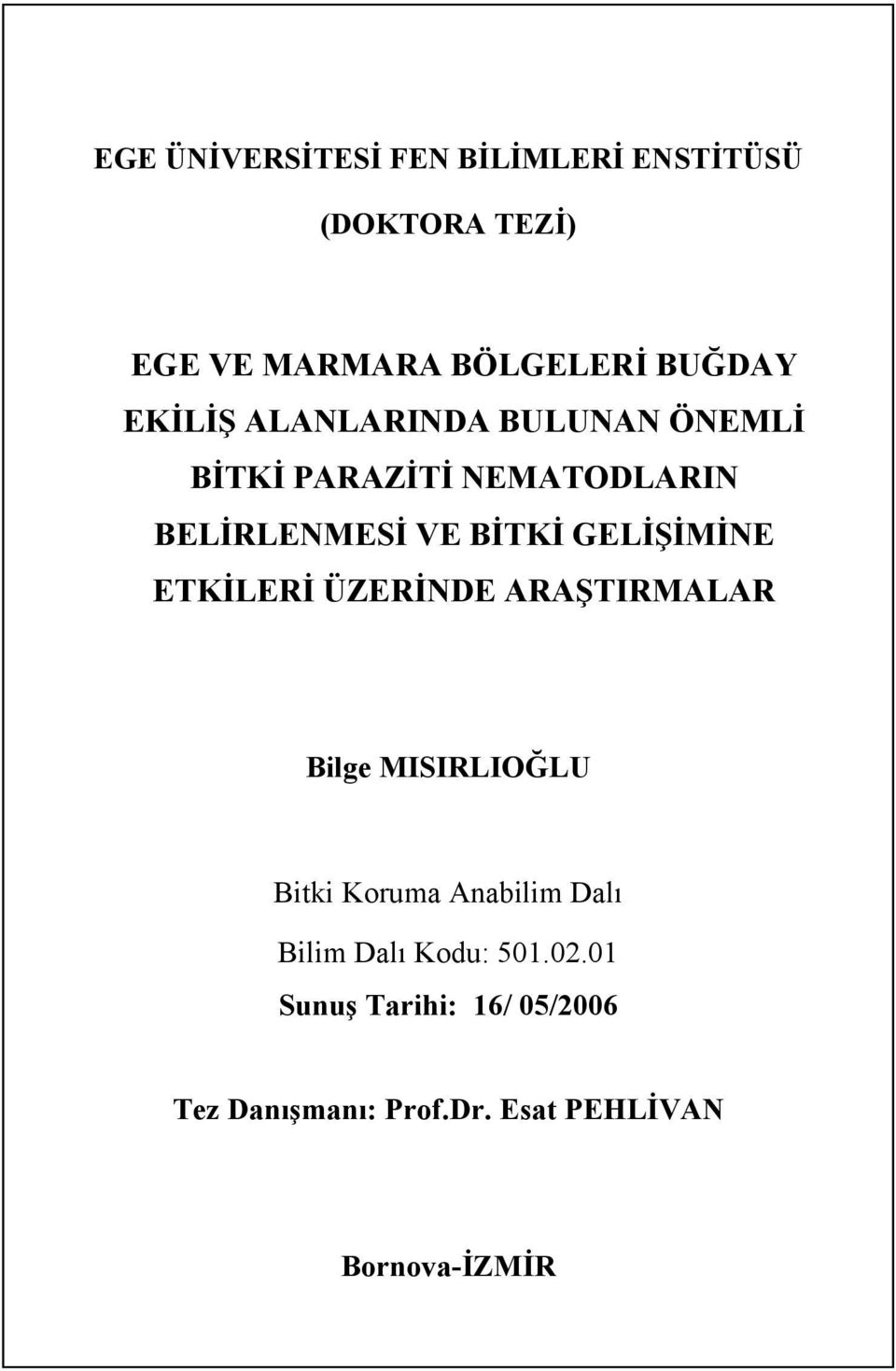 EGE ÜNİVERSİTESİ FEN BİLİMLERİ ENSTİTÜSÜ

(DOKTORA TEZİ)

EGE VE MARMARA BÖLGELERİ BUĞDAY EKİLİŞ ALANLARINDA BULUNAN ÖNEMLİ BİTKİ PARAZİTİ NEMATODLARIN BELİRLENMESİ VE BİTKİ GELİŞİMİNE ETKİLERİ ÜZERİNDE ARAŞTIRMALAR

Bilge MISIRLIOĞLU

Bitki Koruma Anabilim Dalı

Bilim Dalı Kodu: 501.02.01

Sunuş Tarihi: 16/ 05/2006

Tez Danışmanı: Prof.Dr. Esat PEHLİVAN

Bornova-İZMİR